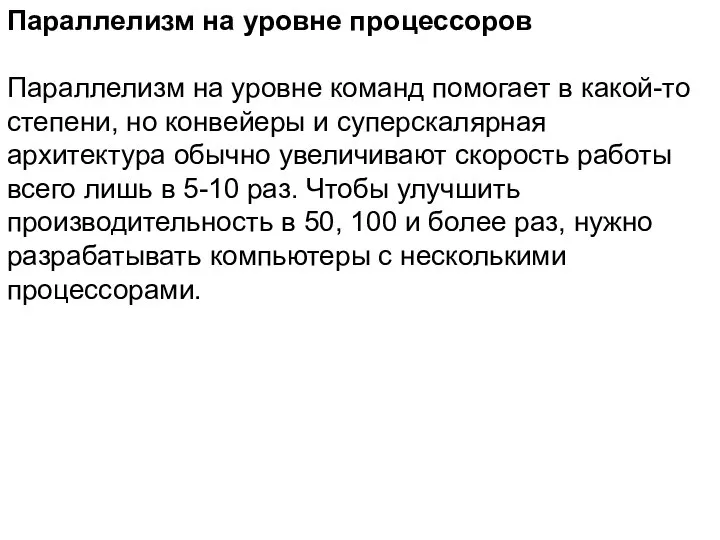 Параллелизм на уровне процессоров

Параллелизм на уровне команд помогает в какой-то степени, но конвейеры и суперскалярная архитектура обычно увеличивают скорость работы всего лишь в 5-10 раз. Чтобы улучшить производительность в 50, 100 и более раз, нужно разрабатывать компьютеры с несколькими процессорами.